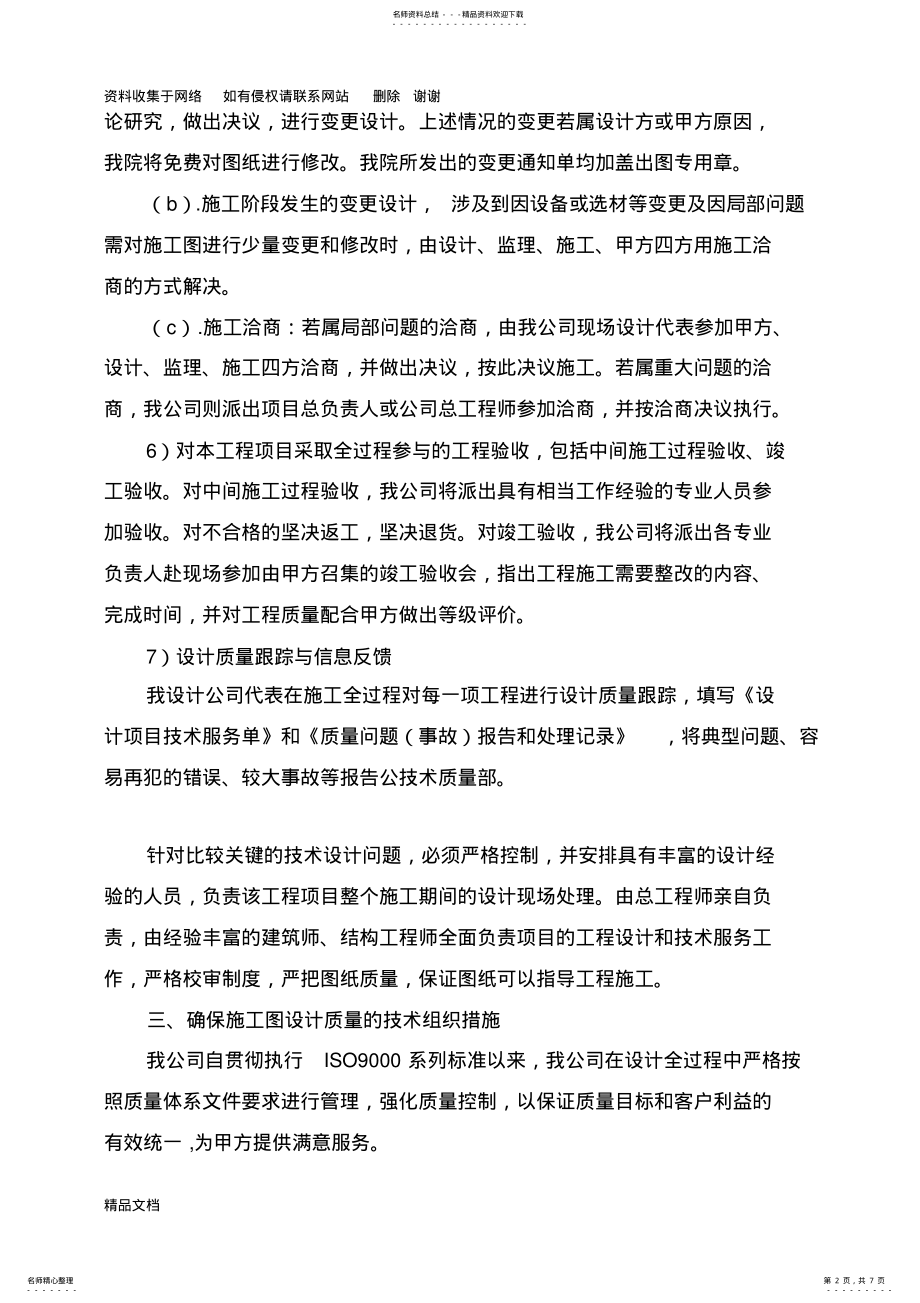 名师资料总结 - - -精品资料欢迎下载

资料收集于网络 如有侵权请联系网站 删除 谢谢

论研究，做出决议，进行变更设计。上述情况的变更若属设计方或甲方原因，我院将免费对图纸进行修改。我院所发出的变更通知单均加盖出图专用章。

（b）.施工阶段发生的变更设计， 涉及到因设备或选材等变更及因局部问题需对施工图进行少量变更和修改时，由设计、监理、施工、甲方四方用施工洽商的方式解决。

（c）.施工洽商：若属局部问题的洽商，由我公司现场设计代表参加甲方、设计、监理、施工四方洽商，并做出决议，按此决议施工。若属重大问题的洽商，我公司则派出项目总负责人或公司总工程师参加洽商，并按洽商决议执行。

6）对本工程项目采取全过程参与的工程验收，包括中间施工过程验收、竣工验收。对中间施工过程验收，我公司将派出具有相当工作经验的专业人员参加验收。对不合格的坚决返工，坚决退货。对竣工验收，我公司将派出各专业负责人赴现场参加由甲方召集的竣工验收会，指出工程施工需要整改的内容、完成时间，并对工程质量配合甲方做出等级评价。

7）设计质量跟踪与信息反馈

我设计公司代表在施工全过程对每一项工程进行设计质量跟踪，填写《设计项目技术服务单》和《质量问题（事故）报告和处理记录》 ，将典型问题、容易再犯的错误、较大事故等报告公技术质量部。

针对比较关键的技术设计问题，必须严格控制，并安排具有丰富的设计经验的人员，负责该工程项目整个施工期间的设计现场处理。由总工程师亲自负责，由经验丰富的建筑师、结构工程师全面负责项目的工程设计和技术服务工作，严格校审制度，严把图纸质量，保证图纸可以指导工程施工。

三、确保施工图设计质量的技术组织措施

我公司自贯彻执行 ISO9000 系列标准以来，我公司在设计全过程中严格按照质量体系文件要求进行管理，强化质量控制，以保证质量目标和客户利益的有效统一 ,为甲方提供满意服务。

精品文档

名师精心整理

第 2 页，共 7 页